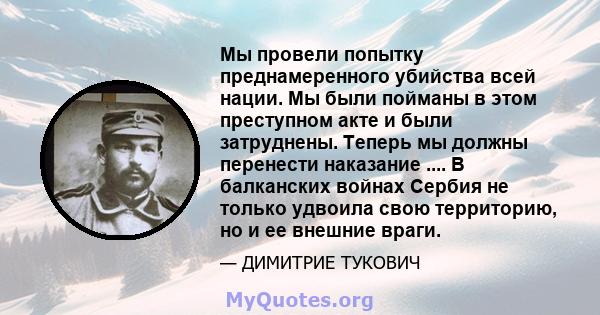 Мы провели попытку преднамеренного убийства всей нации. Мы были пойманы в этом преступном акте и были затруднены. Теперь мы должны перенести наказание .... В балканских войнах Сербия не только удвоила свою территорию, но и ее внешние враги.

— ДИМИТРИЕ ТУКОВИЧ

MyQuotes.org